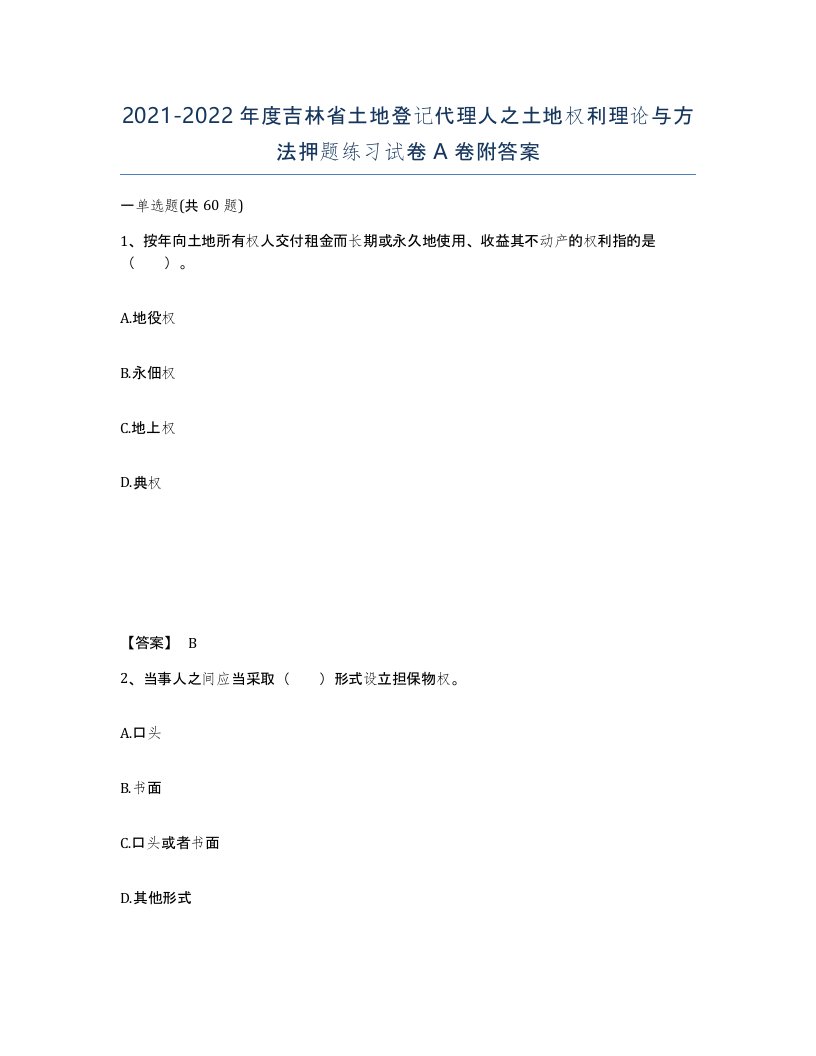 2021-2022年度吉林省土地登记代理人之土地权利理论与方法押题练习试卷A卷附答案

一单选题(共60题)

1、按年向土地所有权人交付租金而长期或永久地使用、收益其不动产的权利指的是（　）。

A.地役权

B.永佃权

C.地上权

D.典权

【答案】 B

2、当事人之间应当采取（　）形式设立担保物权。

A.口头

B.书面

C.口头或者书面

D.其他形式